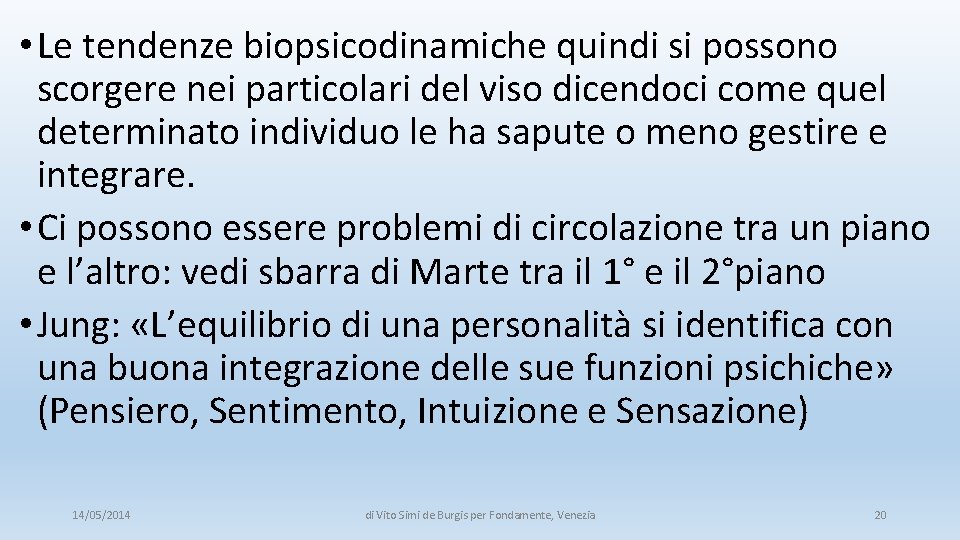 • Le tendenze biopsicodinamiche quindi si possono scorgere nei particolari del viso dicendoci come quel determinato individuo le ha sapute o meno gestire e integrare.
• Ci possono essere problemi di circolazione tra un piano e l’altro: vedi sbarra di Marte tra il 1° e il 2°piano
• Jung: «L’equilibrio di una personalità si identifica con una buona integrazione delle sue funzioni psichiche» (Pensiero, Sentimento, Intuizione e Sensazione)

14/05/2014

di Vito Simi de Burgis per Fondamente, Venezia

20